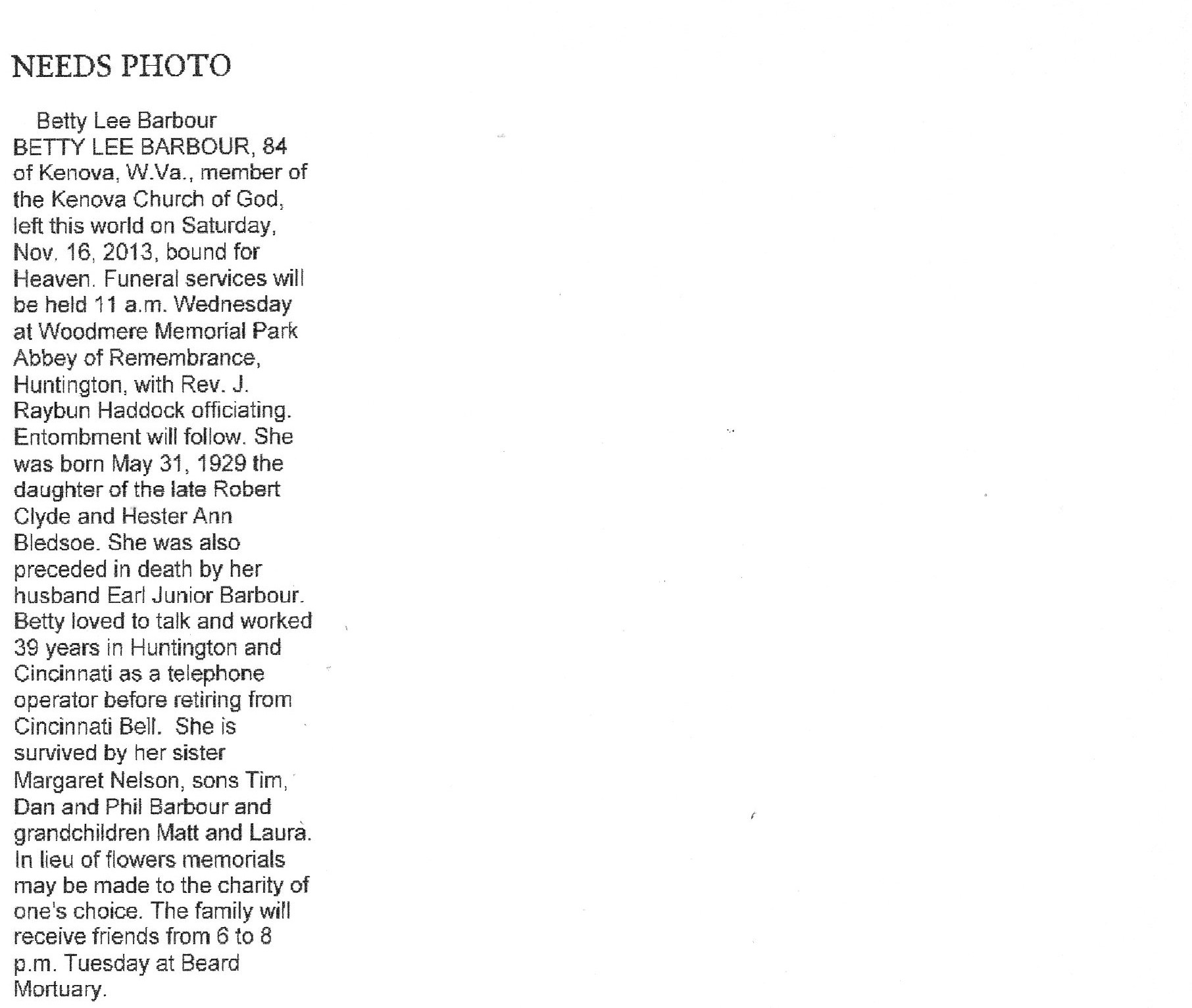 NEEDS PHOTO

Betty Lee Barbour

BETTY LEE BARBOUR, 84 of Kenova, W.Va., member of the Kenova Church of God, left this world on Saturday, Nov. 16, 2013, bound for Heaven. Funeral services will be held 11 a.m. Wednesday at Woodmere Memorial Park Abbey of Remembrance, Huntington, with Rev. J. Raybun Haddock officiating. Entombment will follow. She was born May 31, 1929 the daughter of the late Robert Clyde and Hester Ann Bledsoe. She was also preceded in death by her husband Earl Junior Barbour. Betty loved to talk and worked 39 years in Huntington and Cincinnati as a telephone operator before retiring from Cincinnati Bell. She is survived by her sister Margaret Nelson, sons Tim, Dan and Phil Barbour and grandchildren Matt and Laura. In lieu of flowers memorials may be made to the charity of one's choice. The family will receive friends from 6 to 8 p.m. Tuesday at Beard Mortuary.